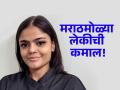 मराठमोळ्या लेकीची कमाल!